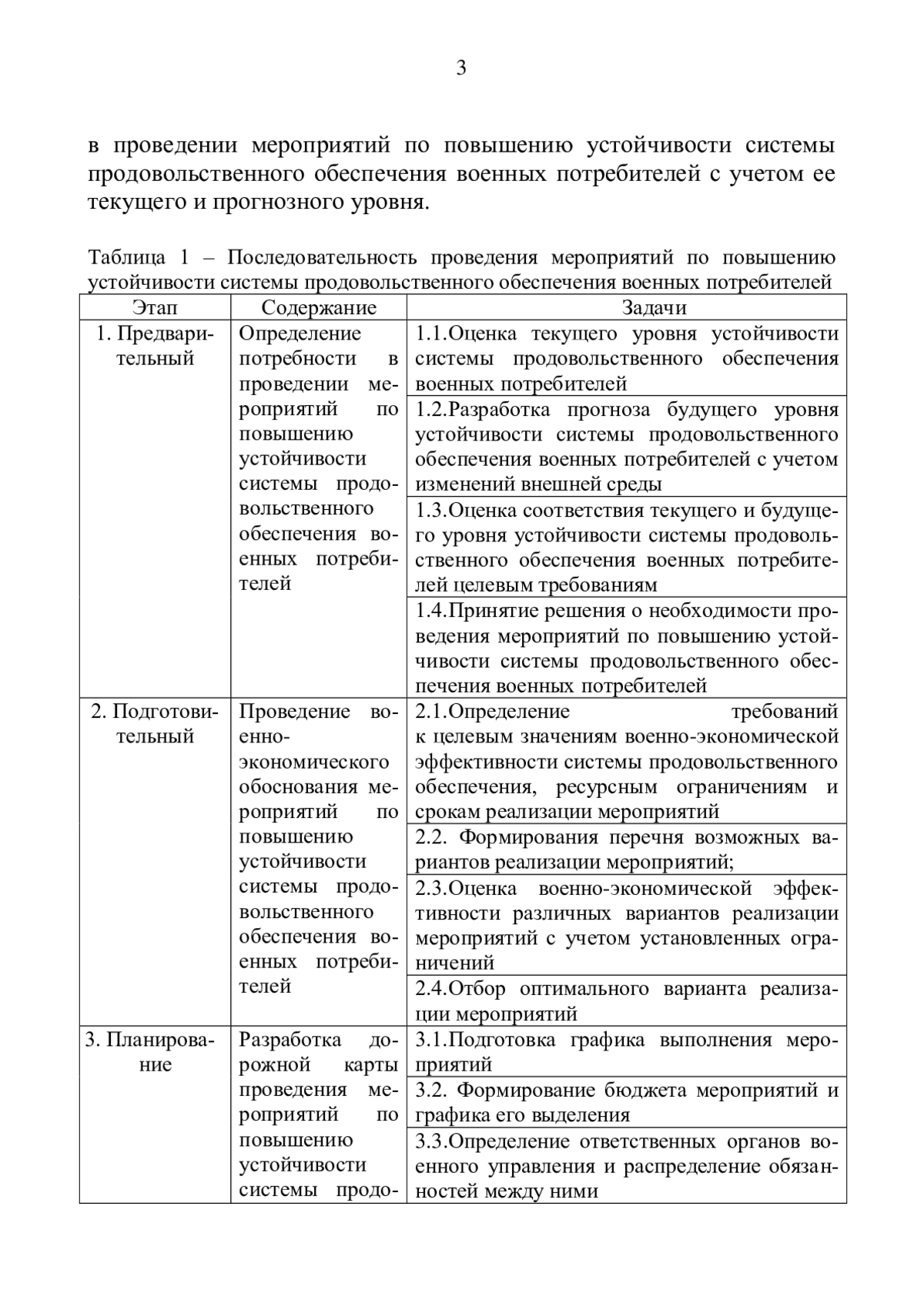 3

в проведении мероприятий по повышению устойчивости системы продовольственного обеспечения военных потребителей с учетом ее текущего и прогнозного уровня.

Таблица 1 – Последовательность проведения мероприятий по повышению устойчивости системы продовольственного обеспечения военных потребителей

| Этап | Содержание | Задачи |
|---|---|---|
| 1. Предварительный | Определение потребности в проведении мероприятий по повышению устойчивости системы продовольственного обеспечения военных потребителей | 1.1.Оценка текущего уровня устойчивости системы продовольственного обеспечения военных потребителей |
| | | 1.2.Разработка прогноза будущего уровня устойчивости системы продовольственного обеспечения военных потребителей с учетом изменений внешней среды |
| | | 1.3.Оценка соответствия текущего и будущего уровня устойчивости системы продовольственного обеспечения военных потребителей целевым требованиям |
| | | 1.4.Принятие решения о необходимости проведения мероприятий по повышению устойчивости системы продовольственного обеспечения военных потребителей |
| 2. Подготовительный | Проведение военно-экономического обоснования мероприятий по повышению устойчивости системы продовольственного обеспечения военных потребителей | 2.1.Определение требований к целевым значениям военно-экономической эффективности системы продовольственного обеспечения, ресурсным ограничениям и срокам реализации мероприятий |
| | | 2.2. Формирования перечня возможных вариантов реализации мероприятий; |
| | | 2.3.Оценка военно-экономической эффективности различных вариантов реализации мероприятий с учетом установленных ограничений |
| | | 2.4.Отбор оптимального варианта реализации мероприятий |
| 3. Планирование | Разработка дорожной карты проведения мероприятий по повышению устойчивости системы продо- | 3.1.Подготовка графика выполнения мероприятий |
| | | 3.2. Формирование бюджета мероприятий и графика его выделения |
| | | 3.3.Определение ответственных органов военного управления и распределение обязанностей между ними |